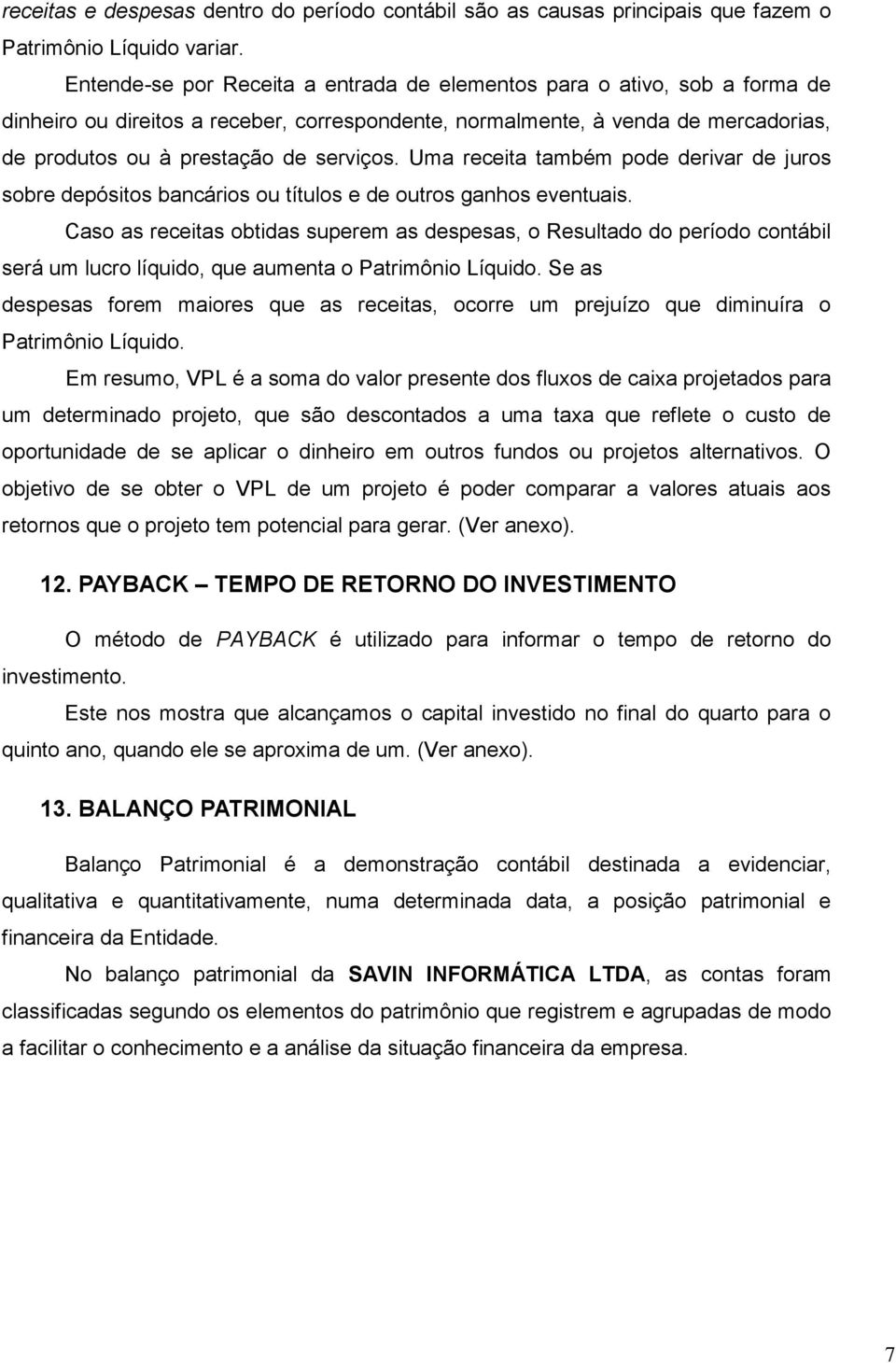 receitas e despesas dentro do período contábil são as causas principais que fazem o Patrimônio Líquido variar.

Entende-se por Receita a entrada de elementos para o ativo, sob a forma de dinheiro ou direitos a receber, correspondente, normalmente, à venda de mercadorias, de produtos ou à prestação de serviços. Uma receita também pode derivar de juros sobre depósitos bancários ou títulos e de outros ganhos eventuais.

Caso as receitas obtidas superem as despesas, o Resultado do período contábil será um lucro líquido, que aumenta o Patrimônio Líquido. Se as despesas forem maiores que as receitas, ocorre um prejuízo que diminuíra o Patrimônio Líquido.

Em resumo, VPL é a soma do valor presente dos fluxos de caixa projetados para um determinado projeto, que são descontados a uma taxa que reflete o custo de oportunidade de se aplicar o dinheiro em outros fundos ou projetos alternativos. O objetivo de se obter o VPL de um projeto é poder comparar a valores atuais aos retornos que o projeto tem potencial para gerar. (Ver anexo).

12. PAYBACK – TEMPO DE RETORNO DO INVESTIMENTO

O método de PAYBACK é utilizado para informar o tempo de retorno do investimento.

Este nos mostra que alcançamos o capital investido no final do quarto para o quinto ano, quando ele se aproxima de um. (Ver anexo).

13. BALANÇO PATRIMONIAL

Balanço Patrimonial é a demonstração contábil destinada a evidenciar, qualitativa e quantitativamente, numa determinada data, a posição patrimonial e financeira da Entidade.

No balanço patrimonial da SAVIN INFORMÁTICA LTDA, as contas foram classificadas segundo os elementos do patrimônio que registrem e agrupadas de modo a facilitar o conhecimento e a análise da situação financeira da empresa.

7